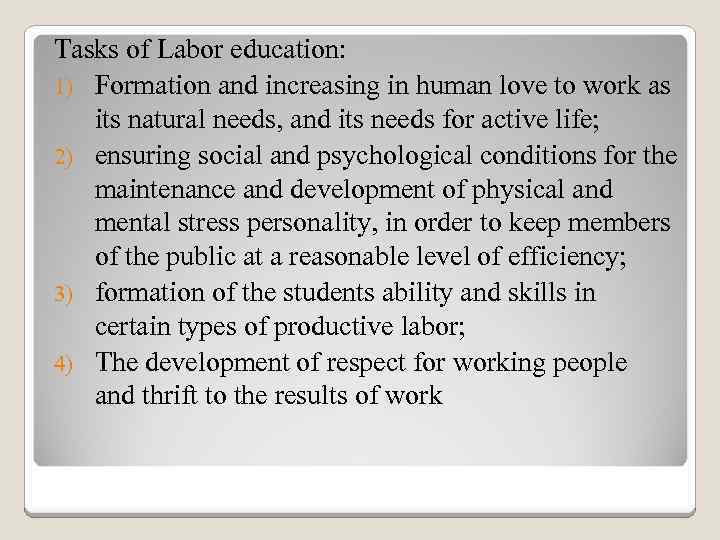 Tasks of Labor education:

1) Formation and increasing in human love to work as its natural needs, and its needs for active life;
2) ensuring social and psychological conditions for the maintenance and development of physical and mental stress personality, in order to keep members of the public at a reasonable level of efficiency;
3) formation of the students ability and skills in certain types of productive labor;
4) The development of respect for working people and thrift to the results of work